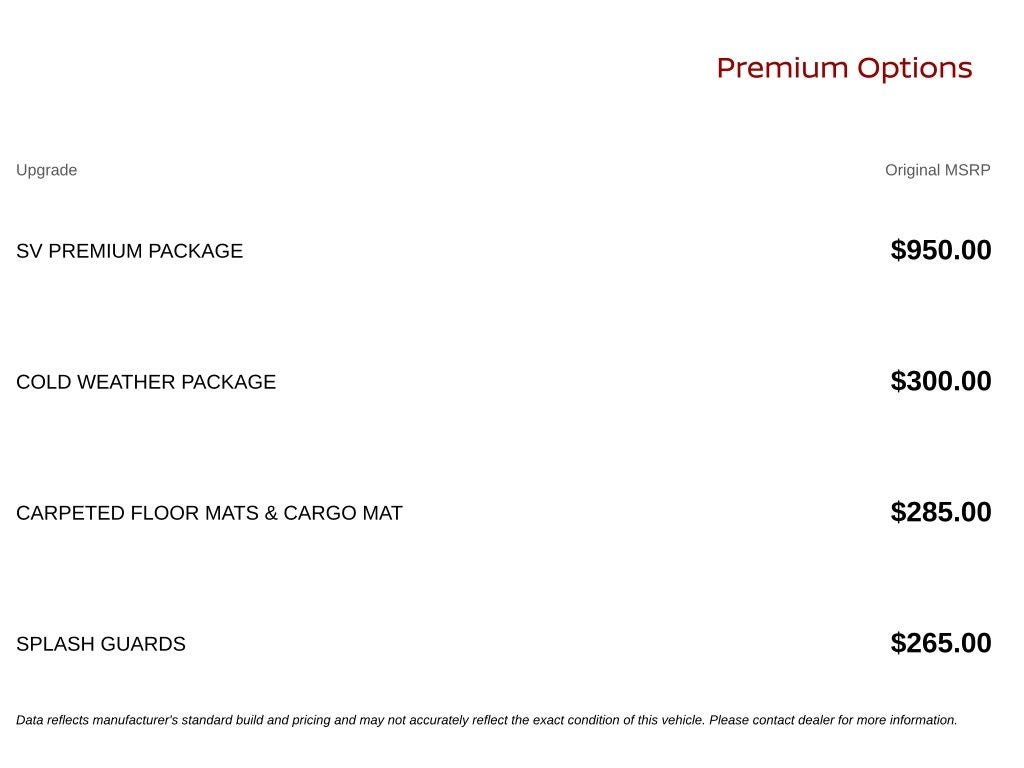 Premium Options

| Upgrade | Original MSRP |
|---|---|
| SV PREMIUM PACKAGE | $950.00 |
| COLD WEATHER PACKAGE | $300.00 |
| CARPETED FLOOR MATS & CARGO MAT | $285.00 |
| SPLASH GUARDS | $265.00 |

Data reflects manufacturer's standard build and pricing and may not accurately reflect the exact condition of this vehicle. Please contact dealer for more information.